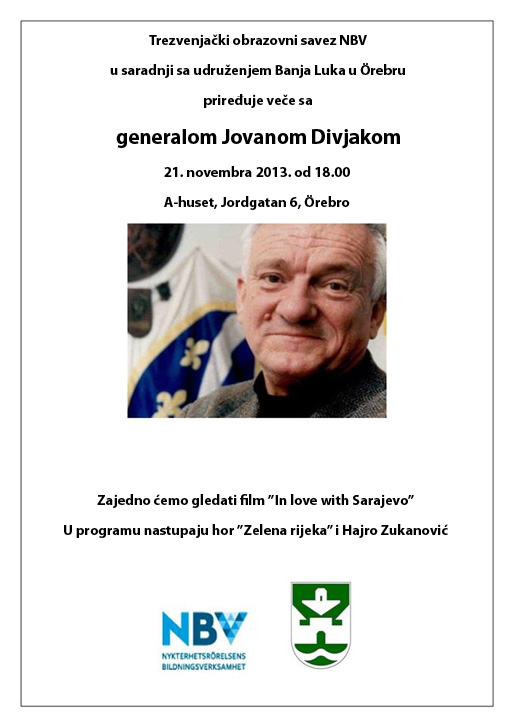 Trezvenjački obrazovni savez NBV

u saradnji sa udruženjem Banja Luka u Örebru

priređuje veče sa

generalom Jovanom Divjakom

21. novembra 2013. od 18.00

A-huset, Jordgatan 6, Örebro

Zajedno ćemo gledati film ”In love with Sarajevo”

U programu nastupaju hor ”Zelena rijeka” i Hajro Zukanović

NBV
NYKTERHETSRÖRELSENS BILDNINGSVERKSAMHET